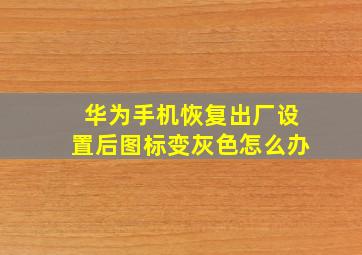 华为手机恢复出厂设置后图标变灰色怎么办